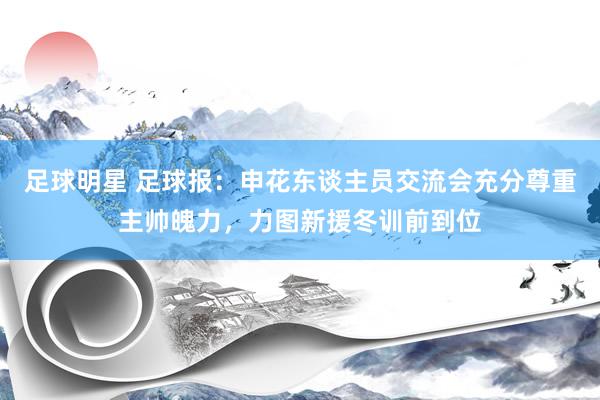 足球明星 足球报：申花东谈主员交流会充分尊重主帅魄力，力图新援冬训前到位